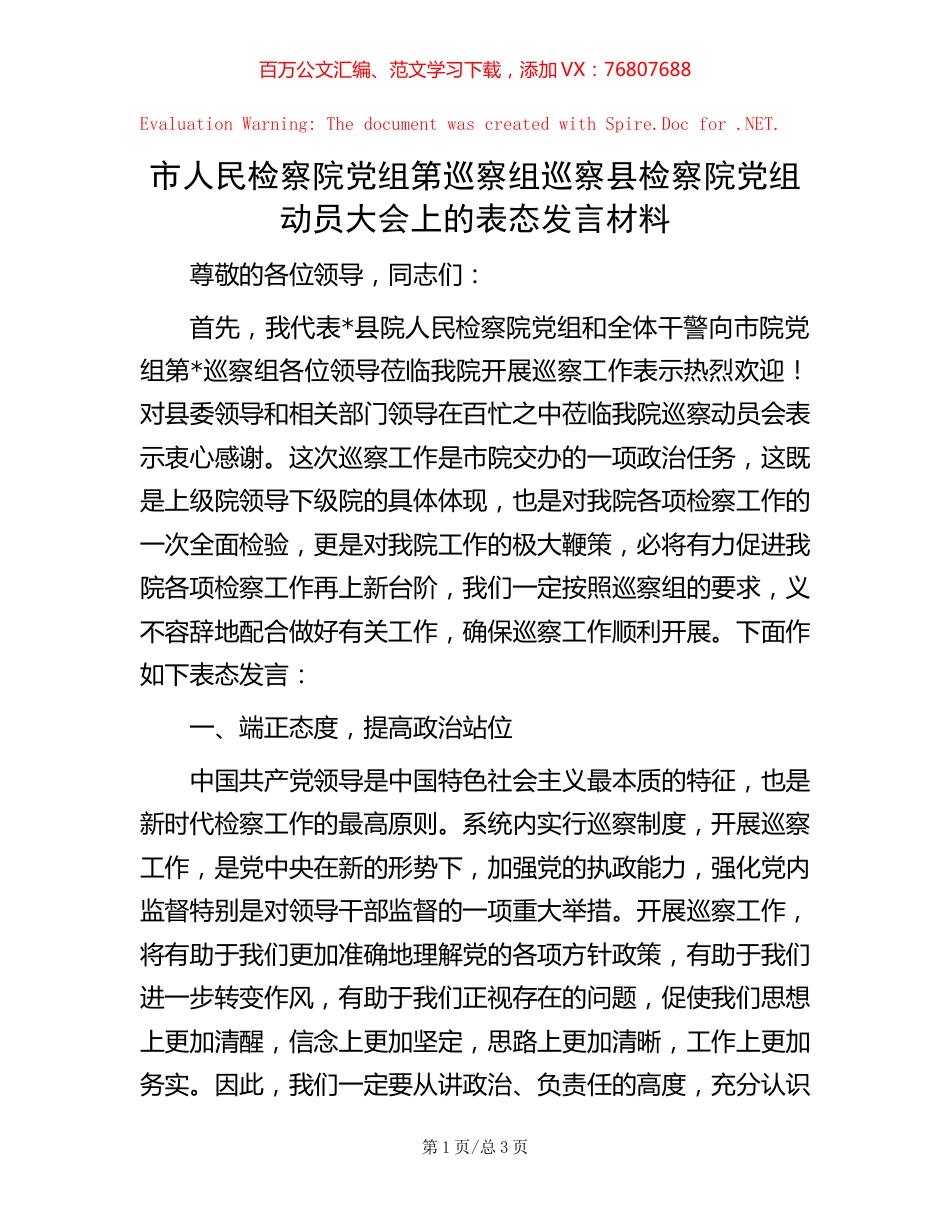 百万公文汇编、范文学习下载，添加 VX：76807688

Evaluation Warning: The document was created with Spire.Doc for .NET.

市人民检察院党组第巡察组巡察县检察院党组动员大会上的表态发言材料

尊敬的各位领导，同志们：

首先，我代表*县院人民检察院党组和全体干警向市院党组第*巡察组各位领导莅临我院开展巡察工作表示热烈欢迎！对县委领导和相关部门领导在百忙之中莅临我院巡察动员会表示衷心感谢。这次巡察工作是市院交办的一项政治任务，这既是上级院领导下级院的具体体现，也是对我院各项检察工作的一次全面检验，更是对我院工作的极大鞭策，必将有力促进我院各项检察工作再上新台阶，我们一定按照巡察组的要求，义不容辞地配合做好有关工作，确保巡察工作顺利开展。下面作如下表态发言：

一、端正态度，提高政治站位

中国共产党领导是中国特色社会主义最本质的特征，也是新时代检察工作的最高原则。系统内实行巡察制度，开展巡察工作，是党中央在新的形势下，加强党的执政能力，强化党内监督特别是对领导干部监督的一项重大举措。开展巡察工作，将有助于我们更加准确地理解党的各项方针政策，有助于我们进一步转变作风，有助于我们正视存在的问题，促使我们思想上更加清醒，信念上更加坚定，思路上更加清晰，工作上更加务实。因此，我们一定要从讲政治、负责任的高度，充分认识

第 1 页/总 3 页